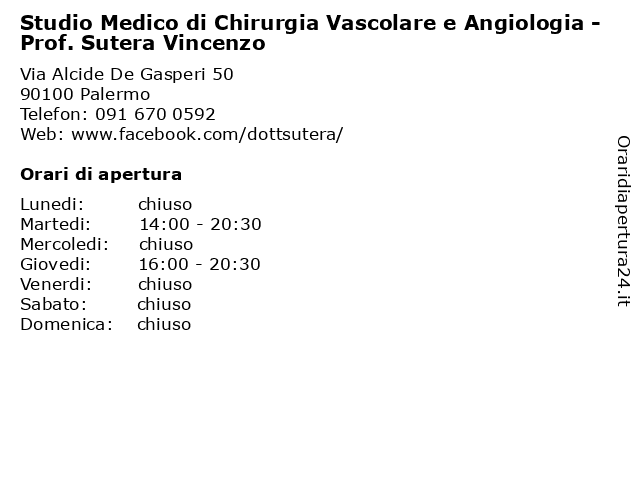 Studio Medico di Chirurgia Vascolare e Angiologia - Prof. Sutera Vincenzo

Via Alcide De Gasperi 50
90100 Palermo
Telefon: 091 670 0592
Web: www.facebook.com/dottsutera/

Orari di apertura

| | |
|---|---|
| Lunedi: | chiuso |
| Martedi: | 14:00 - 20:30 |
| Mercoledi: | chiuso |
| Giovedi: | 16:00 - 20:30 |
| Venerdi: | chiuso |
| Sabato: | chiuso |
| Domenica: | chiuso |

Oraridiapertura24.it